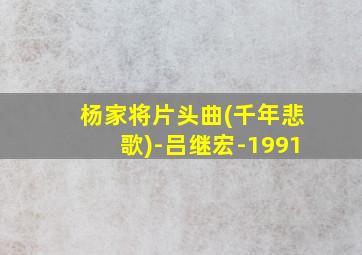 杨家将片头曲(千年悲歌)-吕继宏-1991